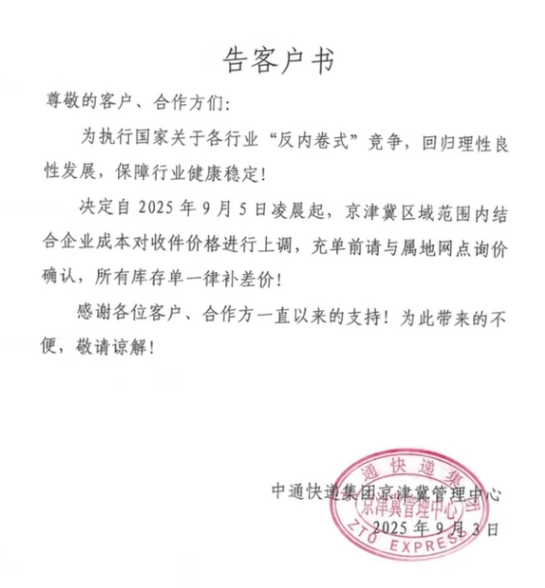 告客户书

尊敬的客户、合作方们：

为执行国家关于各行业“反内卷式”竞争，回归理性良性发展，保障行业健康稳定！

决定自 2025 年 9 月 5 日凌晨起，京津冀区域范围内结合企业成本对收件价格进行上调，充单前请与属地网点询价确认，所有库存单一律补差价！

感谢各位客户、合作方一直以来的支持！为此带来的不便，敬请谅解！

中通快递集团京津冀管理中心
2025 年 9 月 3 日

通快递集团
京津冀管理中心
ZTO EXPRESS